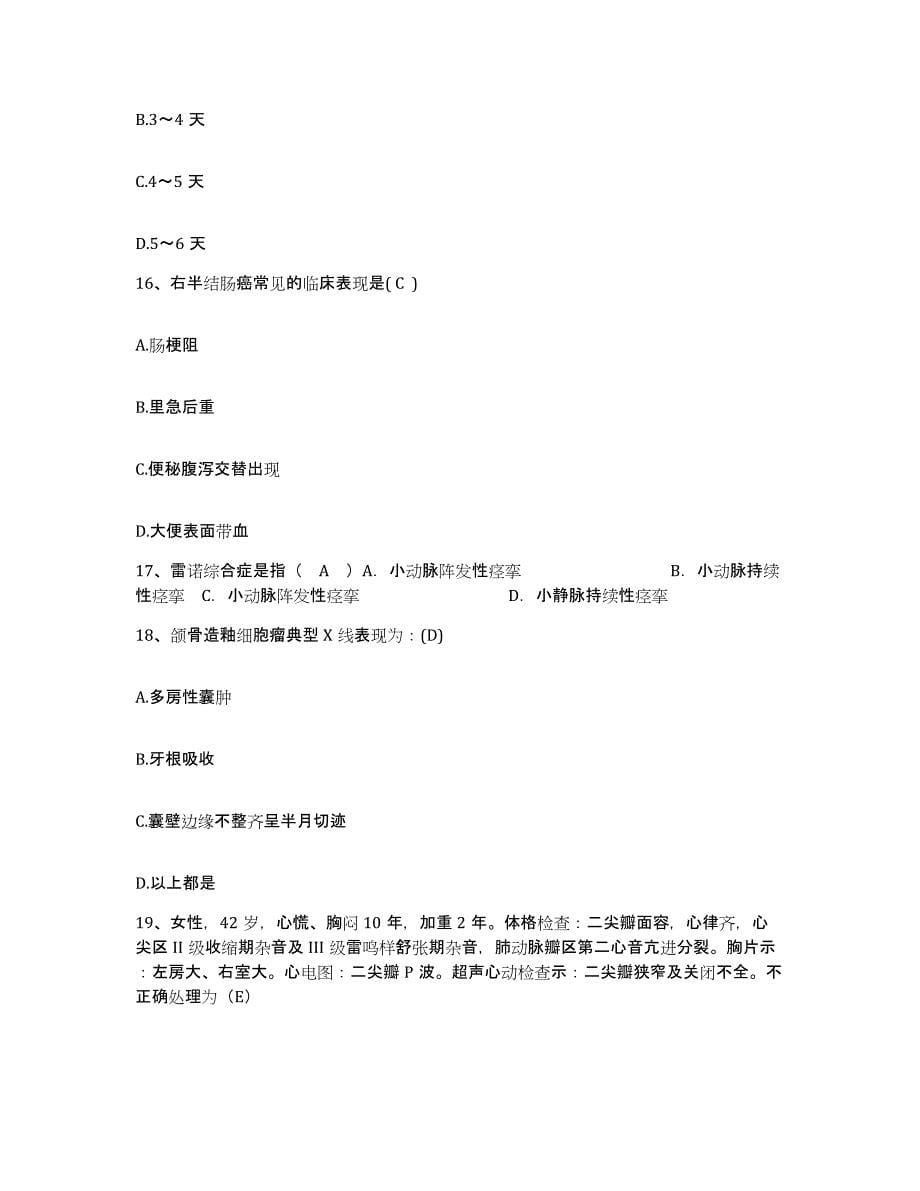 B.3～4 天

C.4～5 天

D.5～6 天

16、右半结肠癌常见的临床表现是( C )

A.肠梗阻

B.里急后重

C.便秘腹泻交替出现

D.大便表面带血

17、雷诺综合症是指（ A ）A. 小动脉阵发性痉挛 B. 小动脉持续性痉挛 C. 小动脉阵发性痉挛 D. 小静脉持续性痉挛

18、颌骨造釉细胞瘤典型 X 线表现为：(D)

A.多房性囊肿

B.牙根吸收

C.囊壁边缘不整齐呈半月切迹

D.以上都是

19、女性，42 岁，心慌、胸闷 10 年，加重 2 年。体格检查：二尖瓣面容，心律齐，心尖区 II 级收缩期杂音及 III 级雷鸣样舒张期杂音，肺动脉瓣区第二心音亢进分裂。胸片示：左房大、右室大。心电图：二尖瓣 P 波。超声心动检查示：二尖瓣狭窄及关闭不全。不正确处理为（E）